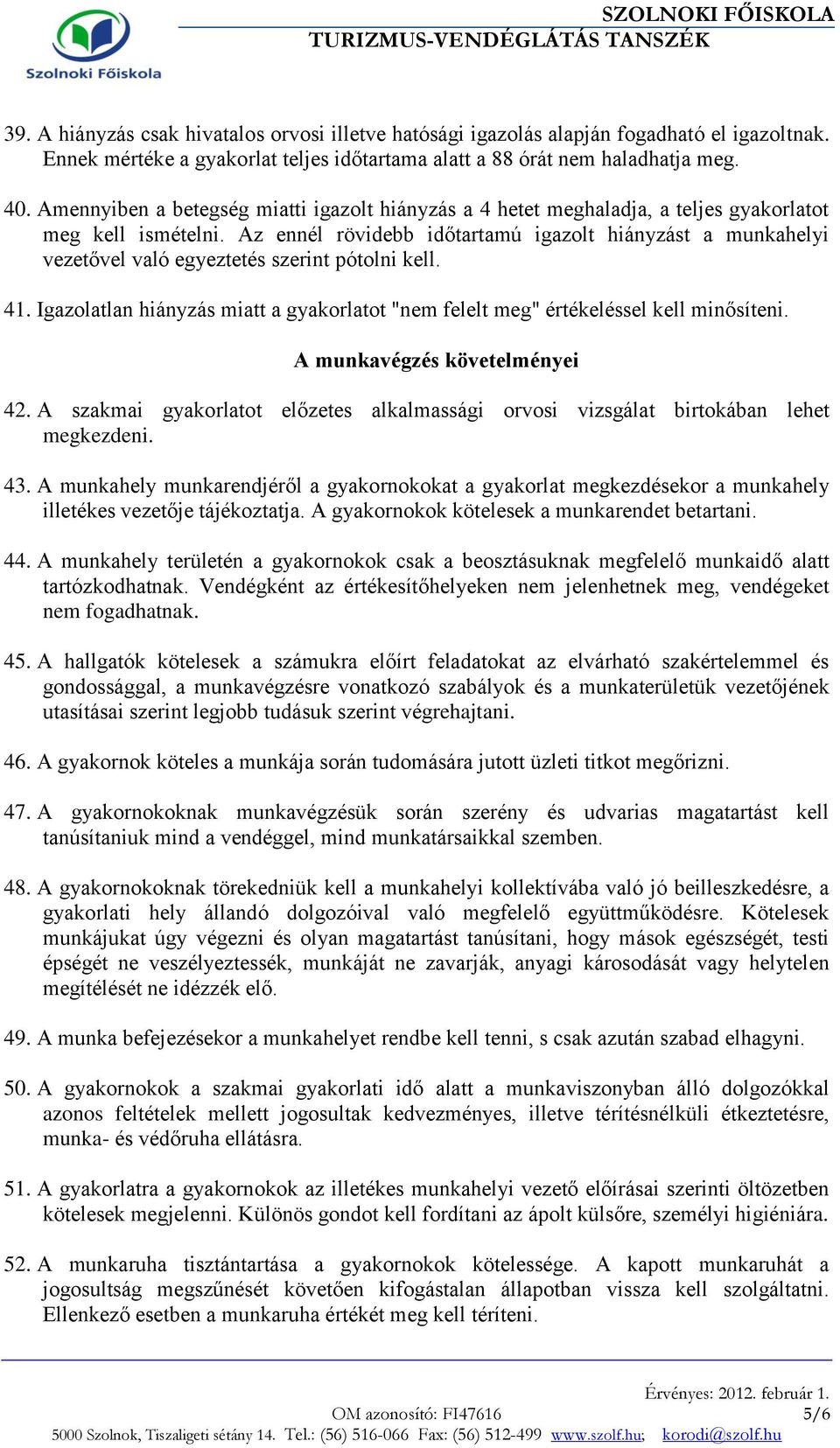 Szolnoki Főiskola

SZOLNOKI FŐISKOLA
TURIZMUS-VENDÉGLÁTÁS TANSZÉK

39. A hiányzás csak hivatalos orvosi illetve hatósági igazolás alapján fogadható el igazoltnak. Ennek mértéke a gyakorlat teljes időtartama alatt a 88 órát nem haladhatja meg.

40. Amennyiben a betegség miatti igazolt hiányzás a 4 hetet meghaladja, a teljes gyakorlatot meg kell ismételni. Az ennél rövidebb időtartamú igazolt hiányzást a munkahelyi vezetővel való egyeztetés szerint pótolni kell.

41. Igazolatlan hiányzás miatt a gyakorlatot "nem felelt meg" értékeléssel kell minősíteni.

A munkavégzés követelményei

42. A szakmai gyakorlatot előzetes alkalmassági orvosi vizsgálat birtokában lehet megkezdeni.

43. A munkahely munkarendjéről a gyakornokokat a gyakorlat megkezdésekor a munkahely illetékes vezetője tájékoztatja. A gyakornokok kötelesek a munkarendet betartani.

44. A munkahely területén a gyakornokok csak a beosztásuknak megfelelő munkaidő alatt tartózkodhatnak. Vendégként az értékesítőhelyeken nem jelenhetnek meg, vendégeket nem fogadhatnak.

45. A hallgatók kötelesek a számukra előírt feladatokat az elvárható szakértelemmel és gondossággal, a munkavégzésre vonatkozó szabályok és a munkaterületük vezetőjének utasításai szerint legjobb tudásuk szerint végrehajtani.

46. A gyakornok köteles a munkája során tudomására jutott üzleti titkot megőrizni.

47. A gyakornokoknak munkavégzésük során szerény és udvarias magatartást kell tanúsítaniuk mind a vendéggel, mind munkatársaikkal szemben.

48. A gyakornokoknak törekedniük kell a munkahelyi kollektívába való jó beilleszkedésre, a gyakorlati hely állandó dolgozóival való megfelelő együttműködésre. Kötelesek munkájukat úgy végezni és olyan magatartást tanúsítani, hogy mások egészségét, testi épségét ne veszélyeztessék, munkáját ne zavarják, anyagi károsodását vagy helytelen megítélését ne idézzék elő.

49. A munka befejezésekor a munkahelyet rendbe kell tenni, s csak azután szabad elhagyni.

50. A gyakornokok a szakmai gyakorlati idő alatt a munkaviszonyban álló dolgozókkal azonos feltételek mellett jogosultak kedvezményes, illetve térítésnélküli étkeztetésre, munka- és védőruha ellátásra.

51. A gyakorlatra a gyakornokok az illetékes munkahelyi vezető előírásai szerinti öltözetben kötelesek megjelenni. Különös gondot kell fordítani az ápolt külsőre, személyi higiéniára.

52. A munkaruha tisztántartása a gyakornokok kötelessége. A kapott munkaruhát a jogosultság megszűnését követően kifogástalan állapotban vissza kell szolgáltatni. Ellenkező esetben a munkaruha értékét meg kell téríteni.

Érvényes: 2012. február 1.
OM azonosító: FI47616 5/6
5000 Szolnok, Tiszaligeti sétány 14. Tel.: (56) 516-066 Fax: (56) 512-499 www.szolf.hu; korodi@szolf.hu